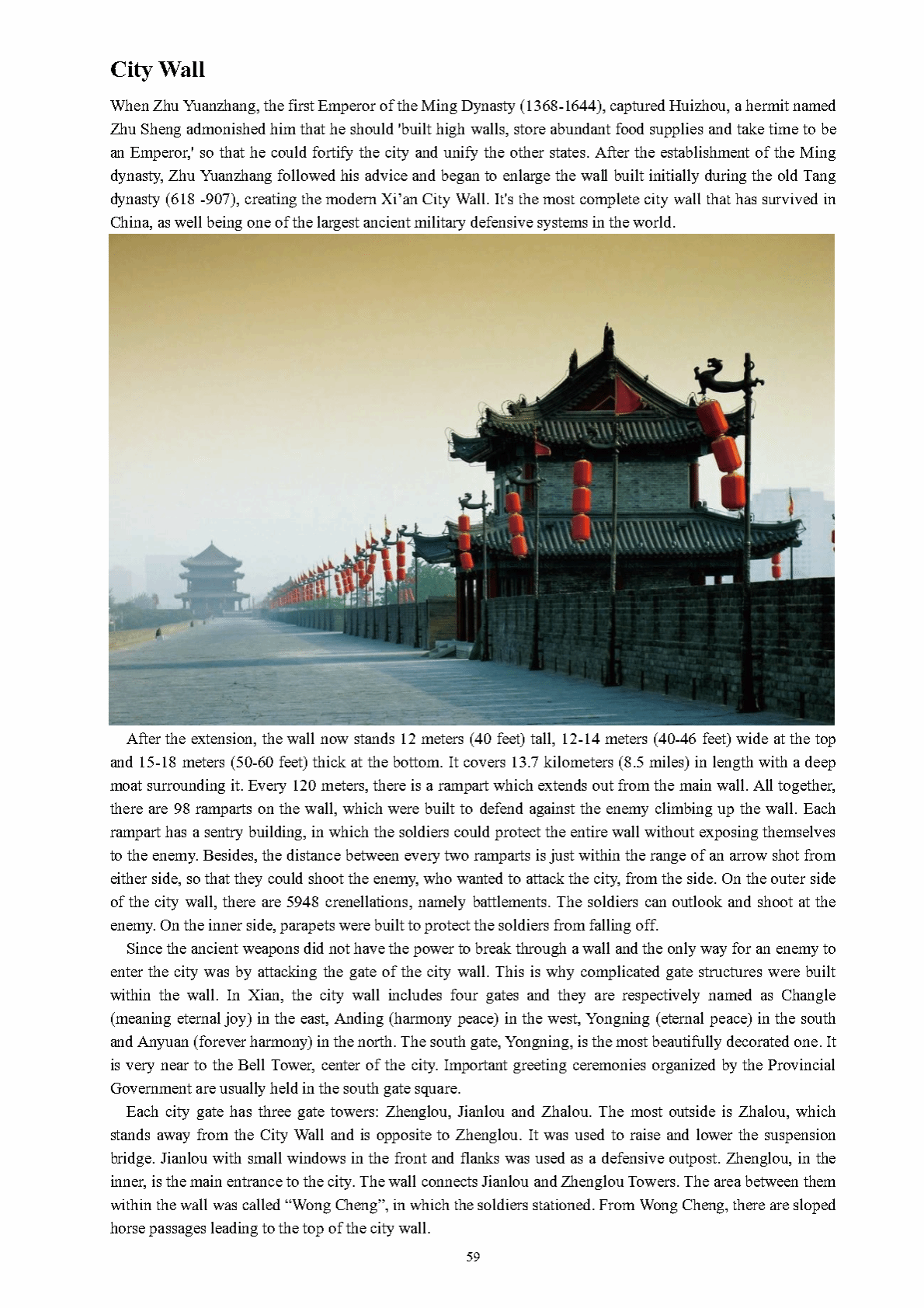 City Wall

When Zhu Yuanzhang, the first Emperor of the Ming Dynasty (1368-1644), captured Huizhou, a hermit named Zhu Sheng admonished him that he should 'built high walls, store abundant food supplies and take time to be an Emperor,' so that he could fortify the city and unify the other states. After the establishment of the Ming dynasty, Zhu Yuanzhang followed his advice and began to enlarge the wall built initially during the old Tang dynasty (618 -907), creating the modern Xi'an City Wall. It's the most complete city wall that has survived in China, as well being one of the largest ancient military defensive systems in the world.

After the extension, the wall now stands 12 meters (40 feet) tall, 12-14 meters (40-46 feet) wide at the top and 15-18 meters (50-60 feet) thick at the bottom. It covers 13.7 kilometers (8.5 miles) in length with a deep moat surrounding it. Every 120 meters, there is a rampart which extends out from the main wall. All together, there are 98 ramparts on the wall, which were built to defend against the enemy climbing up the wall. Each rampart has a sentry building, in which the soldiers could protect the entire wall without exposing themselves to the enemy. Besides, the distance between every two ramparts is just within the range of an arrow shot from either side, so that they could shoot the enemy, who wanted to attack the city, from the side. On the outer side of the city wall, there are 5948 crenellations, namely battlements. The soldiers can outlook and shoot at the enemy. On the inner side, parapets were built to protect the soldiers from falling off.

Since the ancient weapons did not have the power to break through a wall and the only way for an enemy to enter the city was by attacking the gate of the city wall. This is why complicated gate structures were built within the wall. In Xian, the city wall includes four gates and they are respectively named as Changle (meaning eternal joy) in the east, Anding (harmony peace) in the west, Yongning (eternal peace) in the south and Anyuan (forever harmony) in the north. The south gate, Yongning, is the most beautifully decorated one. It is very near to the Bell Tower, center of the city. Important greeting ceremonies organized by the Provincial Government are usually held in the south gate square.

Each city gate has three gate towers: Zhenglou, Jianlou and Zhalou. The most outside is Zhalou, which stands away from the City Wall and is opposite to Zhenglou. It was used to raise and lower the suspension bridge. Jianlou with small windows in the front and flanks was used as a defensive outpost. Zhenglou, in the inner, is the main entrance to the city. The wall connects Jianlou and Zhenglou Towers. The area between them within the wall was called “Wong Cheng”, in which the soldiers stationed. From Wong Cheng, there are sloped horse passages leading to the top of the city wall.

59